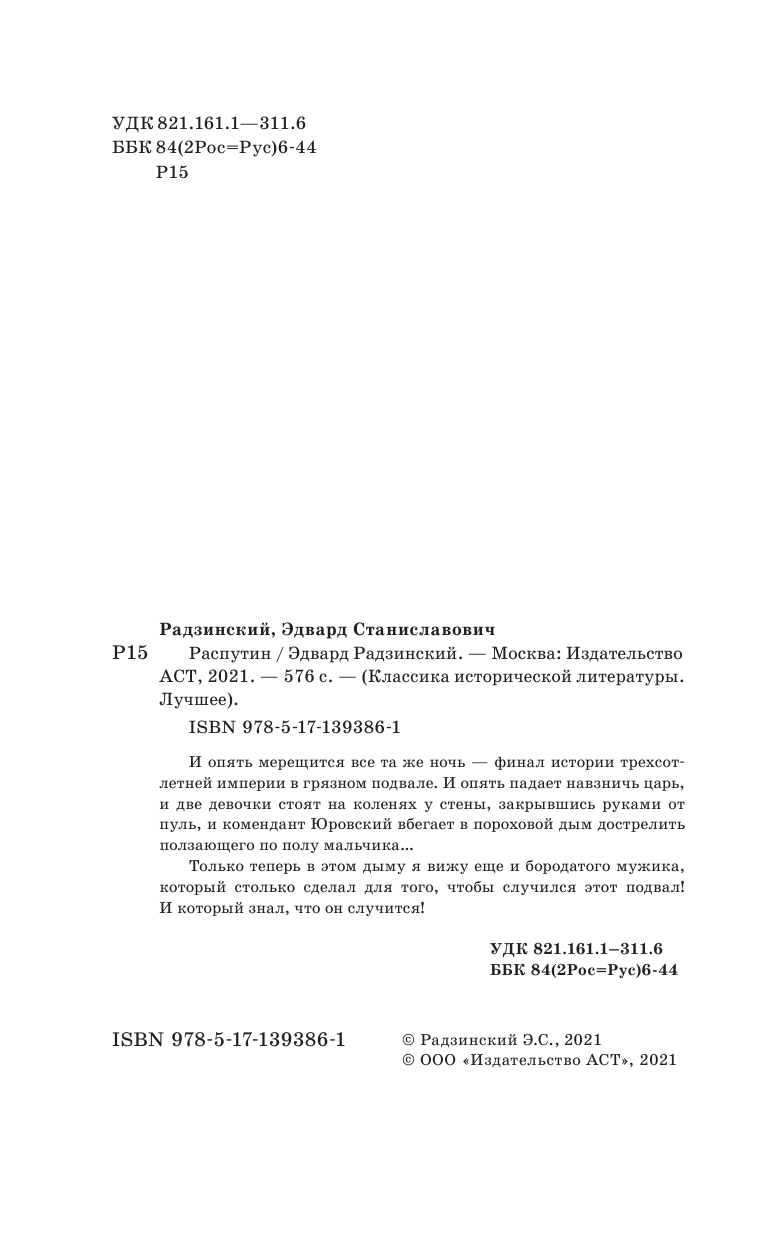 УДК 821.161.1—311.6
ББК 84(2Рос=Рус)6-44
Р15

Радзинский, Эдвард Станиславович

Р15 Распутин / Эдвард Радзинский. — Москва: Издательство АСТ, 2021. — 576 с. — (Классика исторической литературы. Лучшее).

ISBN 978-5-17-139386-1

И опять мерещится все та же ночь — финал истории трехсотлетней империи в грязном подвале. И опять падает навзничь царь, и две девочки стоят на коленях у стены, закрывшись руками от пуль, и комендант Юровский вбегает в пороховой дым дострелить ползающего по полу мальчика...

Только теперь в этом дыму я вижу еще и бородатого мужика, который столько сделал для того, чтобы случился этот подвал! И который знал, что он случится!

УДК 821.161.1–311.6
ББК 84(2Рос=Рус)6-44

ISBN 978-5-17-139386-1

© Радзинский Э.С., 2021
© ООО «Издательство АСТ», 2021